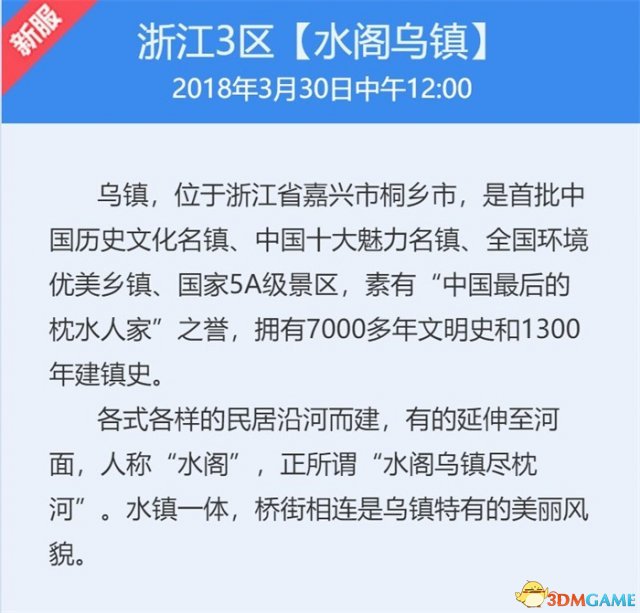 新服

浙江3区【水阁乌镇】

2018年3月30日中午12:00

乌镇，位于浙江省嘉兴市桐乡市，是首批中国历史文化名镇、中国十大魅力名镇、全国环境优美乡镇、国家5A级景区，素有“中国最后的枕水人家”之誉，拥有7000多年文明史和1300年建镇史。

各式各样的民居沿河而建，有的延伸至河面，人称“水阁”，正所谓“水阁乌镇尽枕河”。水镇一体，桥街相连是乌镇特有的美丽风貌。

3DMGAME